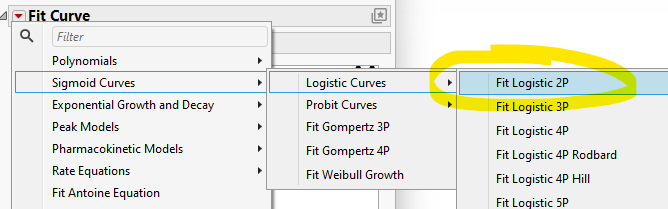 Fit Curve

Filter

Polynomials
Sigmoid Curves
Exponential Growth and Decay
Peak Models
Pharmacokinetic Models
Rate Equations
Fit Antoine Equation

Logistic Curves
Probit Curves
Fit Gompertz 3P
Fit Gompertz 4P
Fit Weibull Growth

Fit Logistic 2P
Fit Logistic 3P
Fit Logistic 4P
Fit Logistic 4P Rodbard
Fit Logistic 4P Hill
Fit Logistic 5P